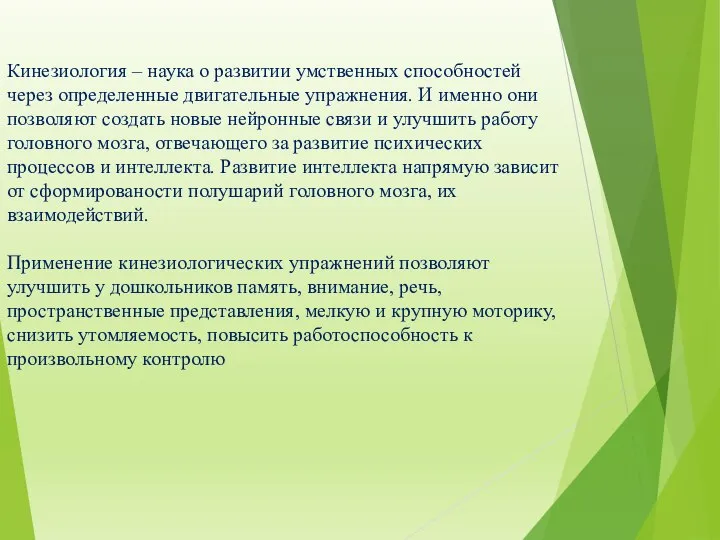 Кинезиология – наука о развитии умственных способностей через определенные двигательные упражнения. И именно они позволяют создать новые нейронные связи и улучшить работу головного мозга, отвечающего за развитие психических процессов и интеллекта. Развитие интеллекта напрямую зависит от сформированости полушарий головного мозга, их взаимодействий.

Применение кинезиологических упражнений позволяют улучшить у дошкольников память, внимание, речь, пространственные представления, мелкую и крупную моторику, снизить утомляемость, повысить работоспособность к произвольному контролю